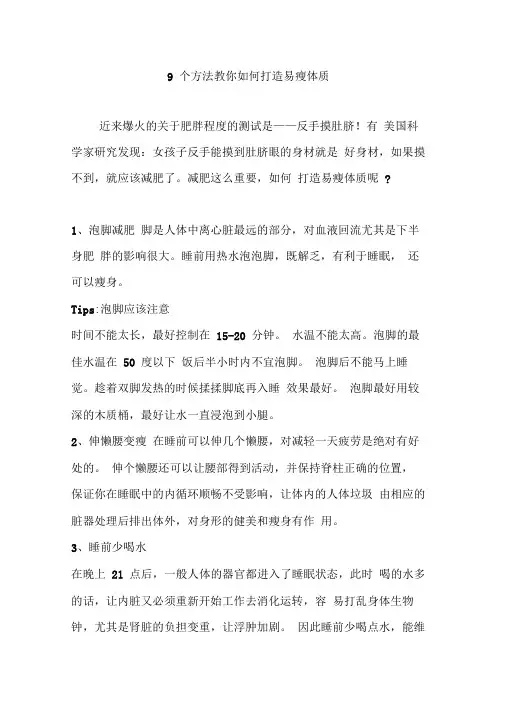 9 个方法教你如何打造易瘦体质

近来爆火的关于肥胖程度的测试是——反手摸肚脐！有 美国科学家研究发现：女孩子反手能摸到肚脐眼的身材就是 好身材，如果摸不到，就应该减肥了。减肥这么重要，如何 打造易瘦体质呢 ？

1、泡脚减肥 脚是人体中离心脏最远的部分，对血液回流尤其是下半身肥 胖的影响很大。睡前用热水泡泡脚，既解乏，有利于睡眠， 还可以瘦身。

Tips:泡脚应该注意

时间不能太长，最好控制在 15-20 分钟。 水温不能太高。泡脚的最佳水温在 50 度以下 饭后半小时内不宜泡脚。 泡脚后不能马上睡觉。趁着双脚发热的时候揉揉脚底再入睡 效果最好。 泡脚最好用较深的木质桶，最好让水一直浸泡到小腿。

2、伸懒腰变瘦 在睡前可以伸几个懒腰，对减轻一天疲劳是绝对有好处的。 伸个懒腰还可以让腰部得到活动，并保持脊柱正确的位置，保证你在睡眠中的内循环顺畅不受影响，让体内的人体垃圾 由相应的脏器处理后排出体外，对身形的健美和瘦身有作 用。

3、睡前少喝水

在晚上 21 点后，一般人体的器官都进入了睡眠状态，此时 喝的水多的话，让内脏又必须重新开始工作去消化运转，容 易打乱身体生物钟，尤其是肾脏的负担变重，让浮肿加剧。 因此睡前少喝点水，能维